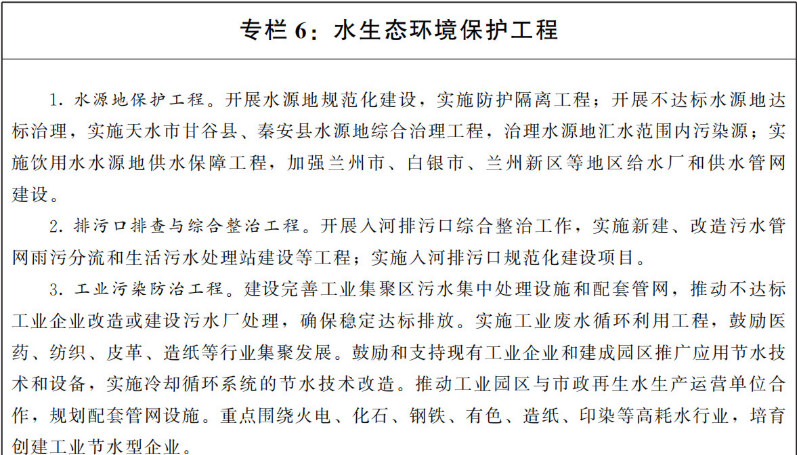 专栏 6：水生态环境保护工程

1. 水源地保护工程。开展水源地规范化建设，实施防护隔离工程；开展不达标水源地达标治理，实施天水市甘谷县、秦安县水源地综合治理工程，治理水源地汇水范围内污染源；实施饮用水水源地供水保障工程，加强兰州市、白银市、兰州新区等地区给水厂和供水管网建设。

2. 排污口排查与综合整治工程。开展入河排污口综合整治工作，实施新建、改造污水管网雨污分流和生活污水处理站建设等工程；实施入河排污口规范化建设项目。

3. 工业污染防治工程。建设完善工业集聚区污水集中处理设施和配套管网，推动不达标工业企业改造或建设污水厂处理，确保稳定达标排放。实施工业废水循环利用工程，鼓励医药、纺织、皮革、造纸等行业集聚发展。鼓励和支持现有工业企业和建成园区推广应用节水技术和设备，实施冷却循环系统的节水技术改造。推动工业园区与市政再生水生产运营单位合作，规划配套管网设施。重点围绕火电、化石、钢铁、有色、造纸、印染等高耗水行业，培育创建工业节水型企业。